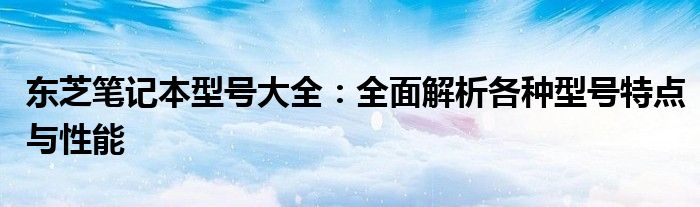 东芝笔记本型号大全：全面解析各种型号特点与性能